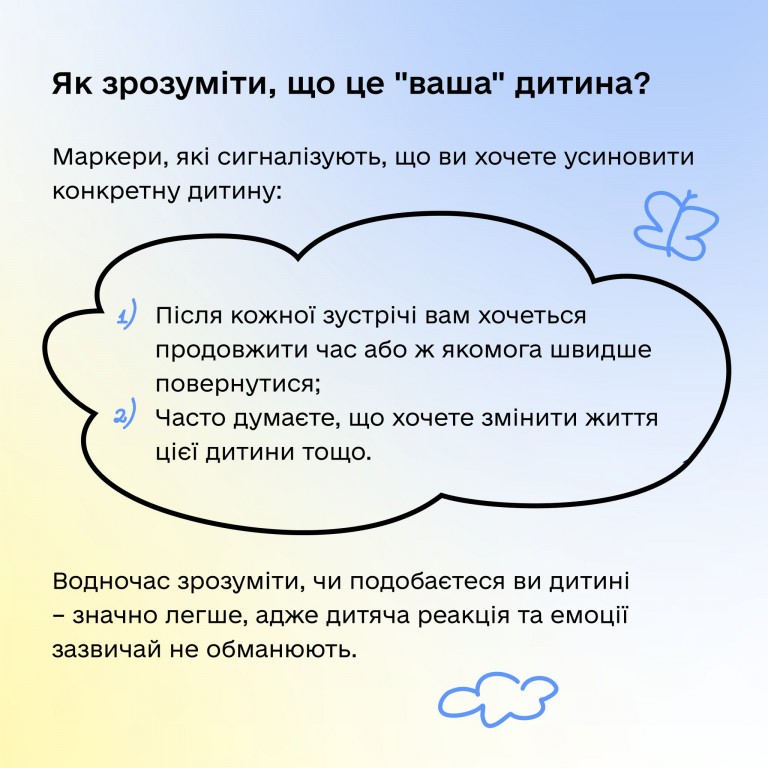 Як зрозуміти, що це "ваша" дитина?

Маркери, які сигналізують, що ви хочете усиновити конкретну дитину:

1) Після кожної зустрічі вам хочеться продовжити час або ж якомога швидше повернутися;
2) Часто думаєте, що хочете змінити життя цієї дитини тощо.

Водночас зрозуміти, чи подобаєтеся ви дитині – значно легше, адже дитяча реакція та емоції зазвичай не обманюють.